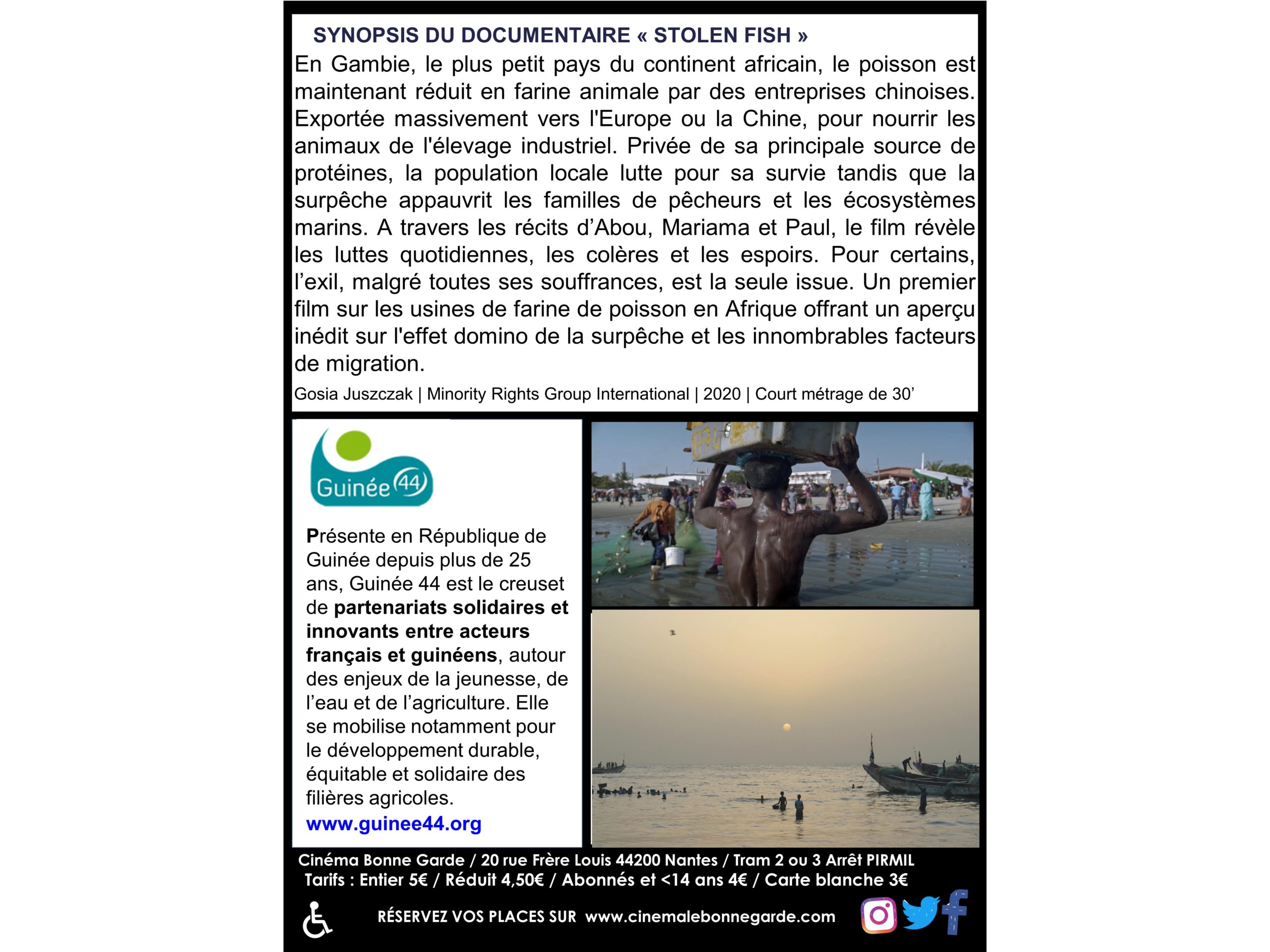 SYNOPSIS DU DOCUMENTAIRE « STOLEN FISH »

En Gambie, le plus petit pays du continent africain, le poisson est maintenant réduit en farine animale par des entreprises chinoises. Exportée massivement vers l'Europe ou la Chine, pour nourrir les animaux de l'élevage industriel. Privée de sa principale source de protéines, la population locale lutte pour sa survie tandis que la surpêche appauvrit les familles de pêcheurs et les écosystèmes marins. A travers les récits d'Abou, Mariama et Paul, le film révèle les luttes quotidiennes, les colères et les espoirs. Pour certains, l'exil, malgré toutes ses souffrances, est la seule issue. Un premier film sur les usines de farine de poisson en Afrique offrant un aperçu inédit sur l'effet domino de la surpêche et les innombrables facteurs de migration.

Gosia Juszczak | Minority Rights Group International | 2020 | Court métrage de 30'

Guinée 44

Présente en République de Guinée depuis plus de 25 ans, Guinée 44 est le creuset de partenariats solidaires et innovants entre acteurs français et guinéens, autour des enjeux de la jeunesse, de l'eau et de l'agriculture. Elle se mobilise notamment pour le développement durable, équitable et solidaire des filières agricoles.

www.guinee44.org

Cinéma Bonne Garde / 20 rue Frère Louis 44200 Nantes / Tram 2 ou 3 Arrêt PIRMIL
Tarifs : Entier 5€ / Réduit 4,50€ / Abonnés et <14 ans 4€ / Carte blanche 3€

RÉSERVEZ VOS PLACES SUR www.cinemalebonnegarde.com